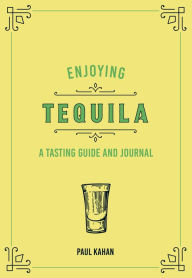 ENJOYING

TEQUILA

A TASTING GUIDE AND JOURNAL

PAUL KAHAN